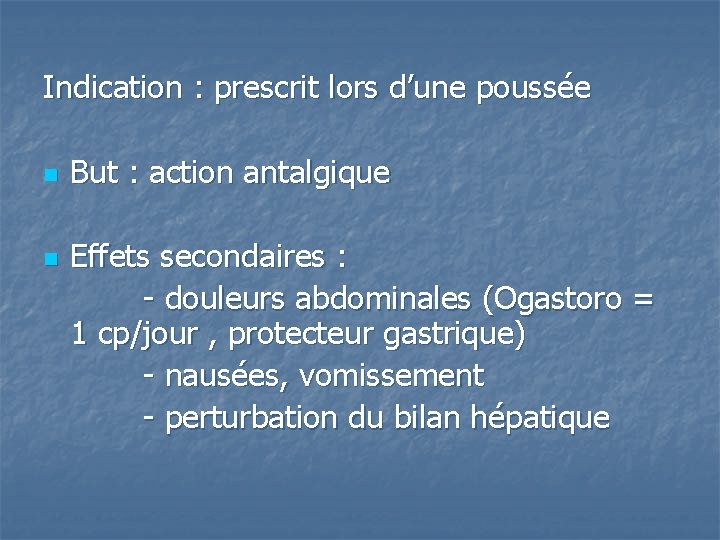 Indication : prescrit lors d’une poussée

But : action antalgique

Effets secondaires :
- douleurs abdominales (Ogastoro = 1 cp/jour , protecteur gastrique)
- nausées, vomissement
- perturbation du bilan hépatique